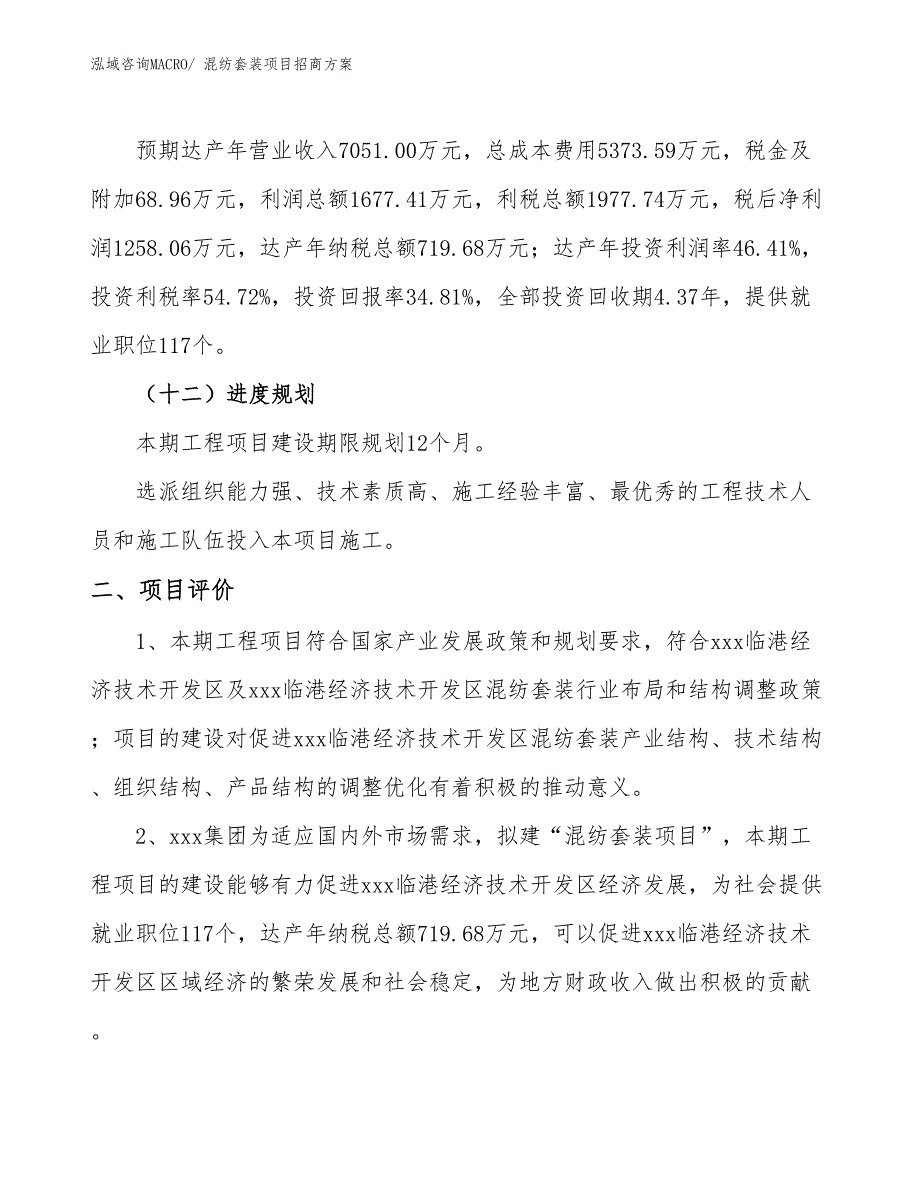 泓域咨询MACRO/ 混纺套装项目招商方案

预期达产年营业收入7051.00万元，总成本费用5373.59万元，税金及附加68.96万元，利润总额1677.41万元，利税总额1977.74万元，税后净利润1258.06万元，达产年纳税总额719.68万元；达产年投资利润率46.41%，投资利税率54.72%，投资回报率34.81%，全部投资回收期4.37年，提供就业职位117个。

（十二）进度规划

本期工程项目建设期限规划12个月。

选派组织能力强、技术素质高、施工经验丰富、最优秀的工程技术人员和施工队伍投入本项目施工。

二、项目评价

1、本期工程项目符合国家产业发展政策和规划要求，符合xxx临港经济技术开发区及xxx临港经济技术开发区混纺套装行业布局和结构调整政策；项目的建设对促进xxx临港经济技术开发区混纺套装产业结构、技术结构、组织结构、产品结构的调整优化有着积极的推动意义。

2、xxx集团为适应国内外市场需求，拟建“混纺套装项目”，本期工程项目的建设能够有力促进xxx临港经济技术开发区经济发展，为社会提供就业职位117个，达产年纳税总额719.68万元，可以促进xxx临港经济技术开发区区域经济的繁荣发展和社会稳定，为地方财政收入做出积极的贡献。